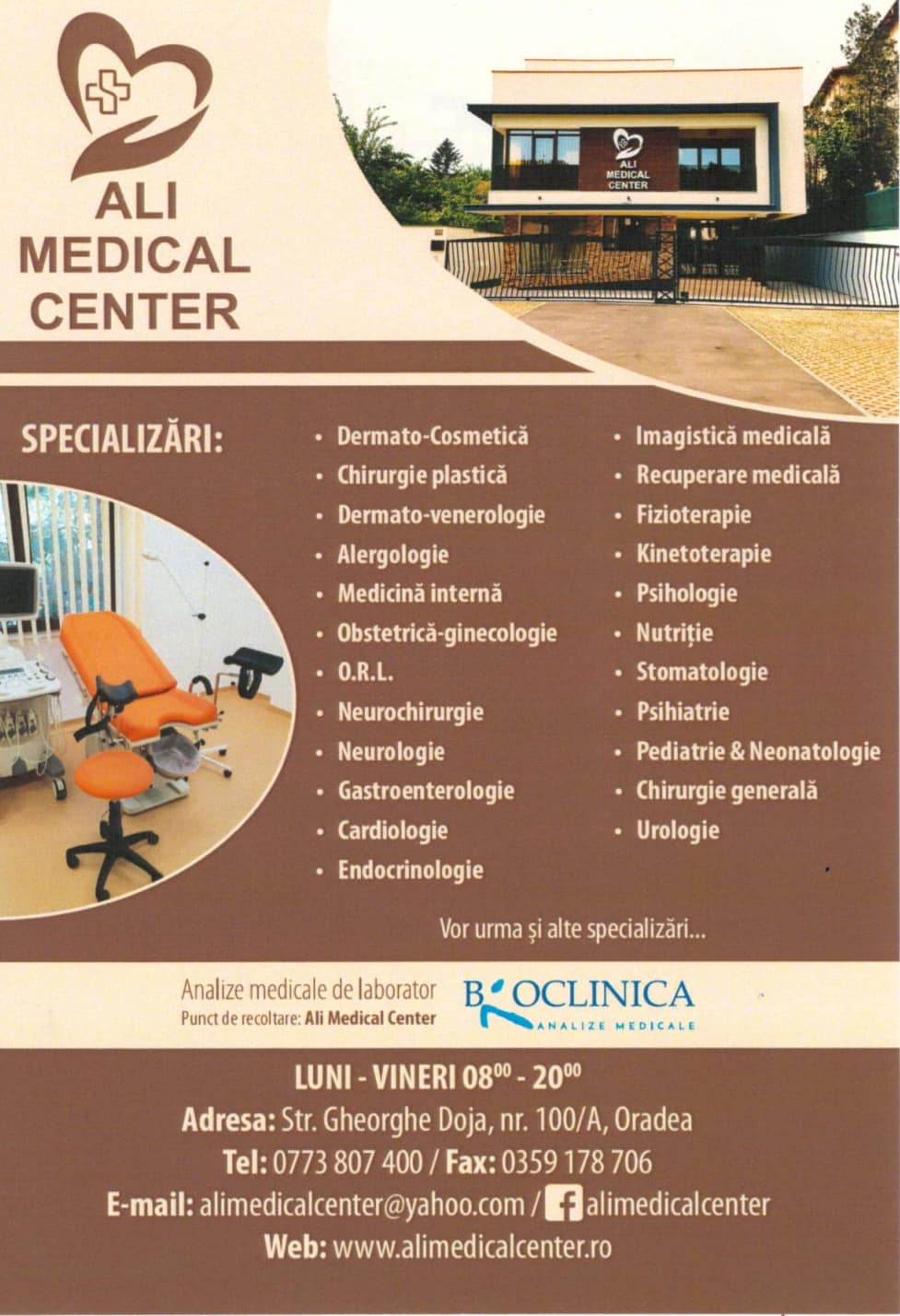 ALI
MEDICAL
CENTER

ALI
MEDICAL
CENTER

SPECIALIZĂRI:

• Dermato-Cosmetică
• Chirurgie plastică
• Dermato-venerologie
• Alergologie
• Medicină internă
• Obstetrică-ginecologie
• O.R.L.
• Neurochirurgie
• Neurologie
• Gastroenterologie
• Cardiologie
• Endocrinologie

• Imagistică medicală
• Recuperare medicală
• Fizioterapie
• Kinetoterapie
• Psihologie
• Nutriție
• Stomatologie
• Psihiatrie
• Pediatrie & Neonatologie
• Chirurgie generală
• Urologie

Vor urma și alte specializări...

Analize medicale de laborator
Punct de recoltare: Ali Medical Center

BIOCLINICA
ANALIZE MEDICALE

LUNI - VINERI $08^{00}$ - $20^{00}$
Adresa: Str. Gheorghe Doja, nr. 100/A, Oradea
Tel: 0773 807 400 / Fax: 0359 178 706
E-mail: alimedicalcenter@yahoo.com / alimedicalcenter
Web: www.alimedicalcenter.ro